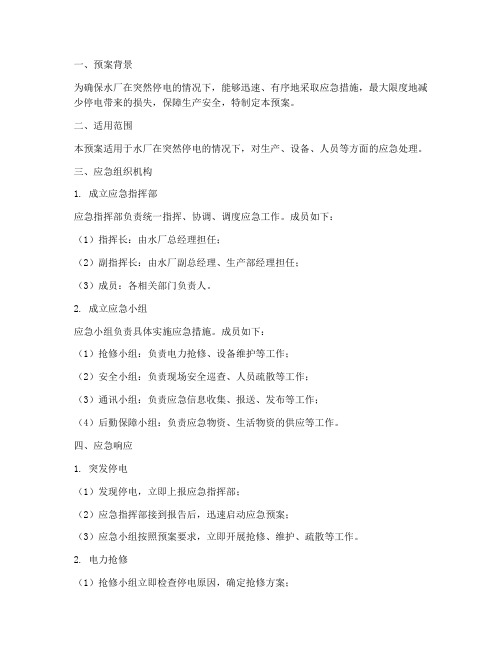 一、预案背景

为确保水厂在突然停电的情况下，能够迅速、有序地采取应急措施，最大限度地减少停电带来的损失，保障生产安全，特制定本预案。

二、适用范围

本预案适用于水厂在突然停电的情况下，对生产、设备、人员等方面的应急处理。

三、应急组织机构

1. 成立应急指挥部

应急指挥部负责统一指挥、协调、调度应急工作。成员如下：

（1）指挥长：由水厂总经理担任；

（2）副指挥长：由水厂副总经理、生产部经理担任；

（3）成员：各相关部门负责人。

2. 成立应急小组

应急小组负责具体实施应急措施。成员如下：

（1）抢修小组：负责电力抢修、设备维护等工作；

（2）安全小组：负责现场安全巡查、人员疏散等工作；

（3）通讯小组：负责应急信息收集、报送、发布等工作；

（4）后勤保障小组：负责应急物资、生活物资的供应等工作。

四、应急响应

1. 突发停电

（1）发现停电，立即上报应急指挥部；

（2）应急指挥部接到报告后，迅速启动应急预案；

（3）应急小组按照预案要求，立即开展抢修、维护、疏散等工作。

2. 电力抢修

（1）抢修小组立即检查停电原因，确定抢修方案；